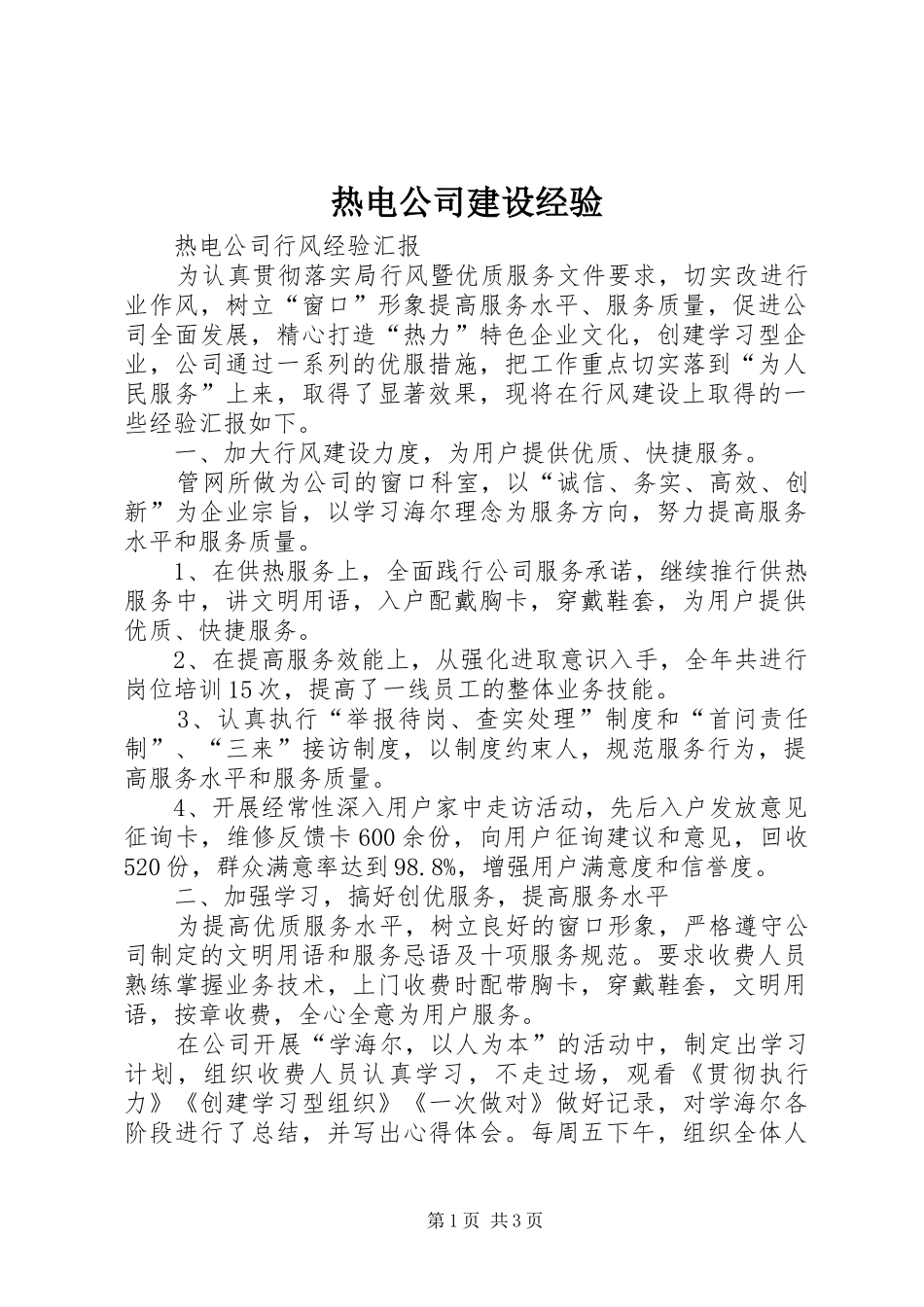 热电公司建设经验

热电公司行风经验汇报

为认真贯彻落实局行风暨优质服务文件要求，切实改进行业作风，树立“窗口”形象提高服务水平、服务质量，促进公司全面发展，精心打造“热力”特色企业文化，创建学习型企业，公司通过一系列的优服措施，把工作重点切实落到“为人民服务”上来，取得了显著效果，现将在行风建设上取得的一些经验汇报如下。

一、加大行风建设力度，为用户提供优质、快捷服务。

管网所做为公司的窗口科室，以“诚信、务实、高效、创新”为企业宗旨，以学习海尔理念为服务方向，努力提高服务水平和服务质量。

1、在供热服务上，全面践行公司服务承诺，继续推行供热服务中，讲文明用语，入户配戴胸卡，穿戴鞋套，为用户提供优质、快捷服务。

2、在提高服务效能上，从强化进取意识入手，全年共进行岗位培训15次，提高了一线员工的整体业务技能。

3、认真执行“举报待岗、查实处理”制度和“首问责任制”、“三来”接访制度，以制度约束人，规范服务行为，提高服务水平和服务质量。

4、开展经常性深入用户家中走访活动，先后入户发放意见征询卡，维修反馈卡600余份，向用户征询建议和意见，回收520份，群众满意率达到98.8%，增强用户满意度和信誉度。

二、加强学习，搞好创优服务，提高服务水平

为提高优质服务水平，树立良好的窗口形象，严格遵守公司制定的文明用语和服务忌语及十项服务规范。要求收费人员熟练掌握业务技术，上门收费时配带胸卡，穿戴鞋套，文明用语，按章收费，全心全意为用户服务。

在公司开展“学海尔，以人为本”的活动中，制定出学习计划，组织收费人员认真学习，不走过场，观看《贯彻执行力》《创建学习型组织》《一次做对》做好记录，对学海尔各阶段进行了总结，并写出心得体会。每周五下午，组织全体人

第1页 共3页